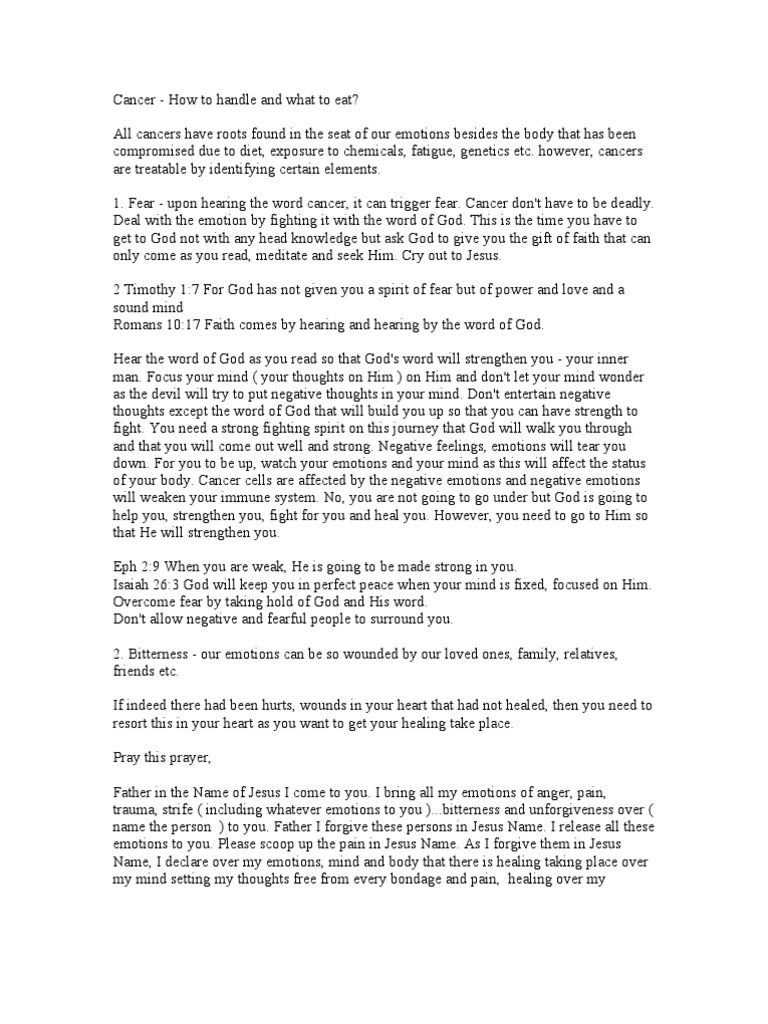 Cancer - How to handle and what to eat?

All cancers have roots found in the seat of our emotions besides the body that has been compromised due to diet, exposure to chemicals, fatigue, genetics etc. however, cancers are treatable by identifying certain elements.

1. Fear - upon hearing the word cancer, it can trigger fear. Cancer don't have to be deadly. Deal with the emotion by fighting it with the word of God. This is the time you have to get to God not with any head knowledge but ask God to give you the gift of faith that can only come as you read, meditate and seek Him. Cry out to Jesus.

2 Timothy 1:7 For God has not given you a spirit of fear but of power and love and a sound mind
Romans 10:17 Faith comes by hearing and hearing by the word of God.

Hear the word of God as you read so that God's word will strengthen you - your inner man. Focus your mind ( your thoughts on Him ) on Him and don't let your mind wonder as the devil will try to put negative thoughts in your mind. Don't entertain negative thoughts except the word of God that will build you up so that you can have strength to fight. You need a strong fighting spirit on this journey that God will walk you through and that you will come out well and strong. Negative feelings, emotions will tear you down. For you to be up, watch your emotions and your mind as this will affect the status of your body. Cancer cells are affected by the negative emotions and negative emotions will weaken your immune system. No, you are not going to go under but God is going to help you, strengthen you, fight for you and heal you. However, you need to go to Him so that He will strengthen you.

Eph 2:9 When you are weak, He is going to be made strong in you.
Isaiah 26:3 God will keep you in perfect peace when your mind is fixed, focused on Him.
Overcome fear by taking hold of God and His word.
Don't allow negative and fearful people to surround you.

2. Bitterness - our emotions can be so wounded by our loved ones, family, relatives, friends etc.

If indeed there had been hurts, wounds in your heart that had not healed, then you need to resort this in your heart as you want to get your healing take place.

Pray this prayer,

Father in the Name of Jesus I come to you. I bring all my emotions of anger, pain, trauma, strife ( including whatever emotions to you )...bitterness and unforgiveness over ( name the person ) to you. Father I forgive these persons in Jesus Name. I release all these emotions to you. Please scoop up the pain in Jesus Name. As I forgive them in Jesus Name, I declare over my emotions, mind and body that there is healing taking place over my mind setting my thoughts free from every bondage and pain, healing over my